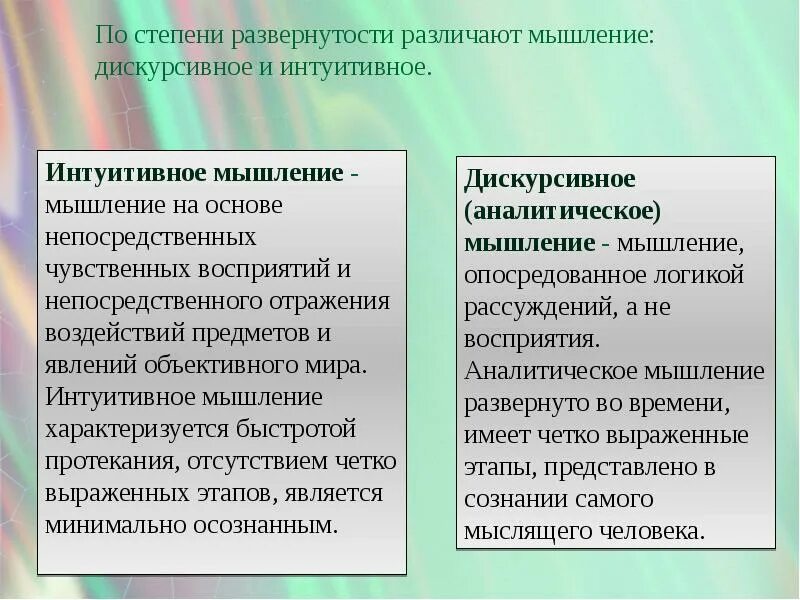 По степени развернутости различают мышление: дискурсивное и интуитивное.

Интуитивное мышление - мышление на основе непосредственных чувственных восприятий и непосредственного отражения воздействий предметов и явлений объективного мира. Интуитивное мышление характеризуется быстротой протекания, отсутствием четко выраженных этапов, является минимально осознанным.

Дискурсивное (аналитическое) мышление - мышление, опосредованное логикой рассуждений, а не восприятия. Аналитическое мышление развернуто во времени, имеет четко выраженные этапы, представлено в сознании самого мыслящего человека.